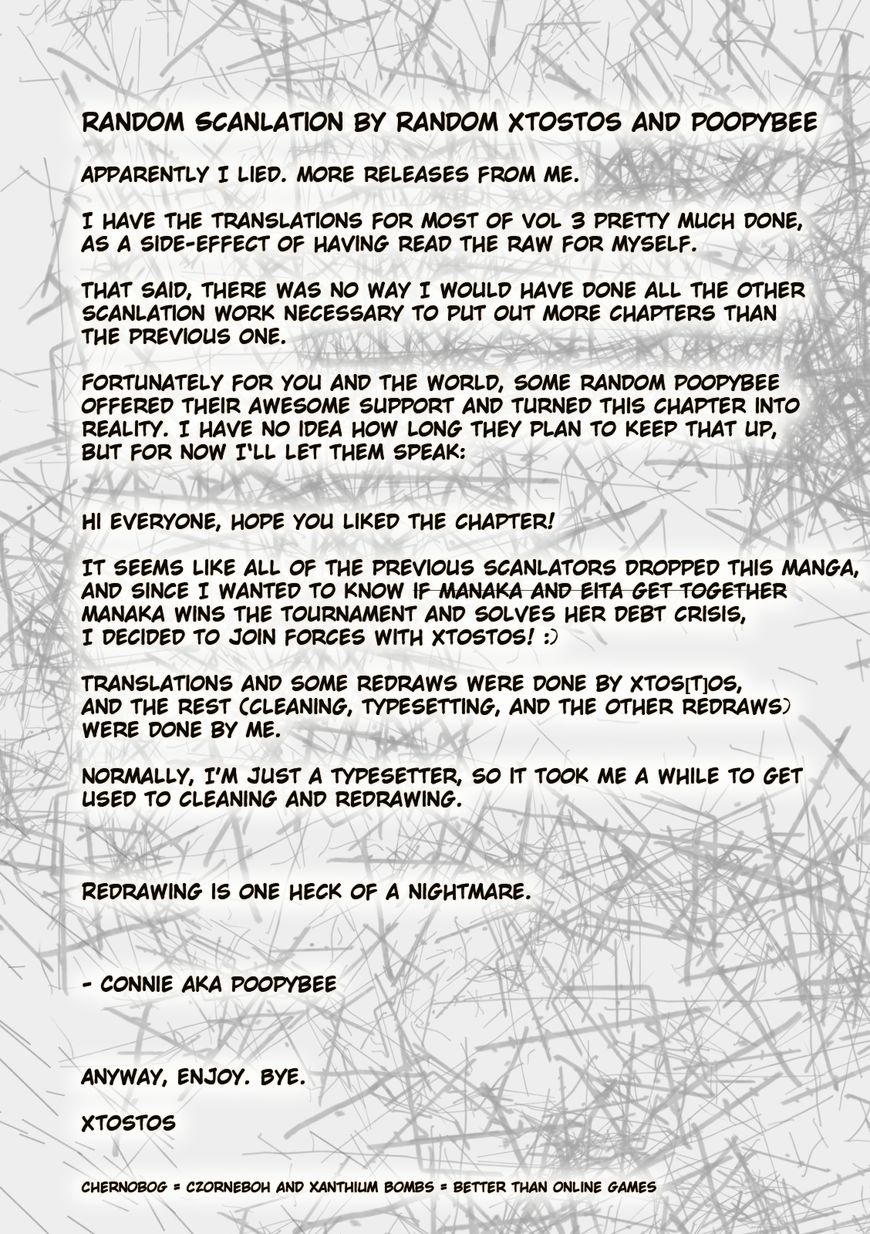 RANDOM SCANLATION BY RANDOM XTOSTOS AND POOPYBEE

APPARENTLY I LIED. MORE RELEASES FROM ME.

I HAVE THE TRANSLATIONS FOR MOST OF VOL 3 PRETTY MUCH DONE, AS A SIDE-EFFECT OF HAVING READ THE RAW FOR MYSELF.

THAT SAID, THERE WAS NO WAY I WOULD HAVE DONE ALL THE OTHER SCANLATION WORK NECESSARY TO PUT OUT MORE CHAPTERS THAN THE PREVIOUS ONE.

FORTUNATELY FOR YOU AND THE WORLD, SOME RANDOM POOPYBEE OFFERED THEIR AWESOME SUPPORT AND TURNED THIS CHAPTER INTO REALITY. I HAVE NO IDEA HOW LONG THEY PLAN TO KEEP THAT UP, BUT FOR NOW I'LL LET THEM SPEAK:

HI EVERYONE, HOPE YOU LIKED THE CHAPTER!

IT SEEMS LIKE ALL OF THE PREVIOUS SCANLATORS DROPPED THIS MANGA, AND SINCE I WANTED TO KNOW IF MANAKA AND EITA GET TOGETHER MANAKA WINS THE TOURNAMENT AND SOLVES HER DEBT CRISIS, I DECIDED TO JOIN FORCES WITH XTOSTOS! :)

TRANSLATIONS AND SOME REDRAWS WERE DONE BY XTOS[T]OS, AND THE REST (CLEANING, TYPESETTING, AND THE OTHER REDRAWS) WERE DONE BY ME.

NORMALLY, I'M JUST A TYPESETTER, SO IT TOOK ME A WHILE TO GET USED TO CLEANING AND REDRAWING.

REDRAWING IS ONE HECK OF A NIGHTMARE.

- CONNIE AKA POOPYBEE

ANYWAY, ENJOY. BYE.

XTOSTOS

CHERNOBOG = CZORNEBOH AND XANTHIUM BOMBS = BETTER THAN ONLINE GAMES